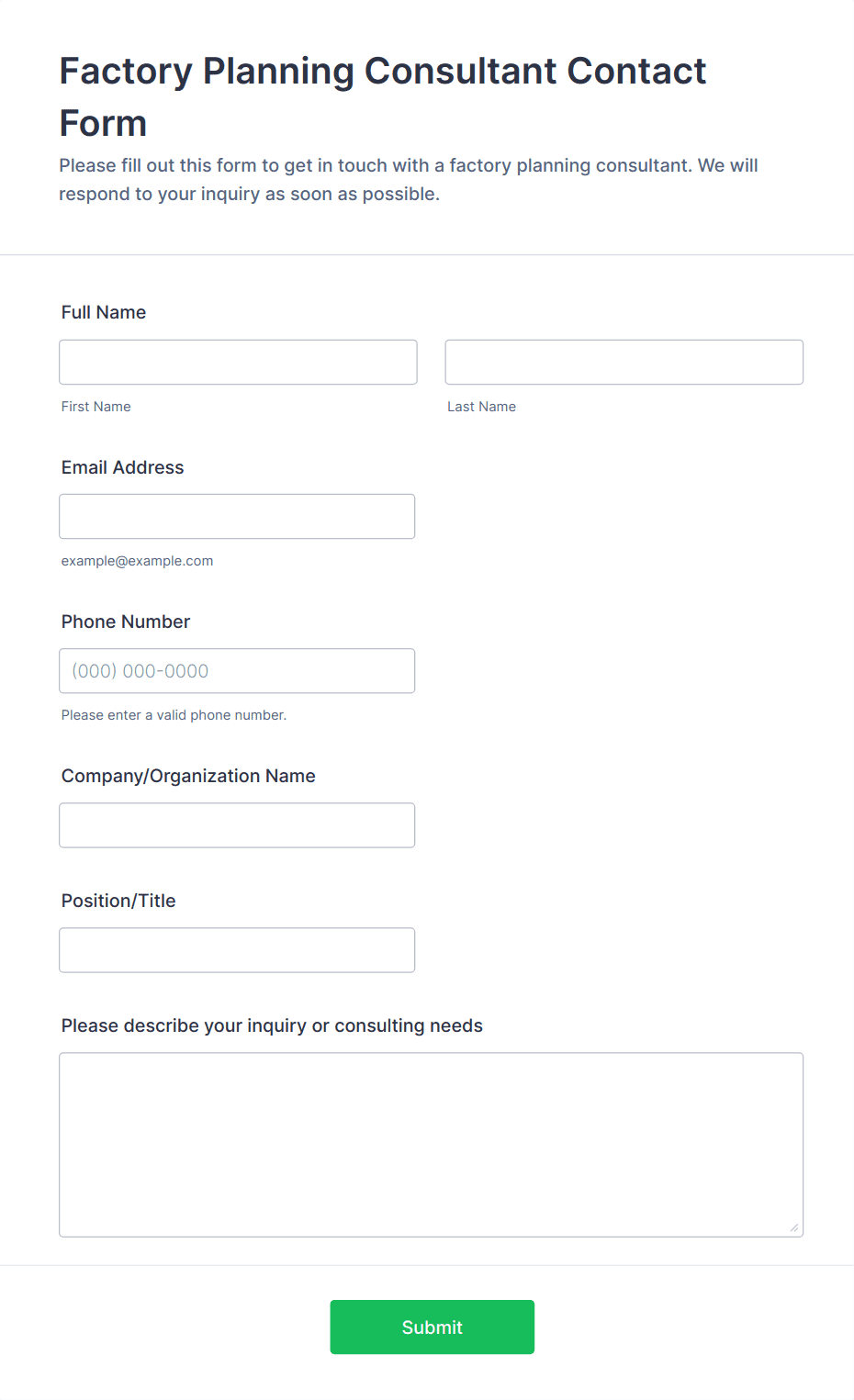 Factory Planning Consultant Contact Form

Please fill out this form to get in touch with a factory planning consultant. We will respond to your inquiry as soon as possible.

Full Name

First Name

Last Name

Email Address

example@example.com

Phone Number

(000) 000-0000

Please enter a valid phone number.

Company/Organization Name

Position/Title

Please describe your inquiry or consulting needs

Submit